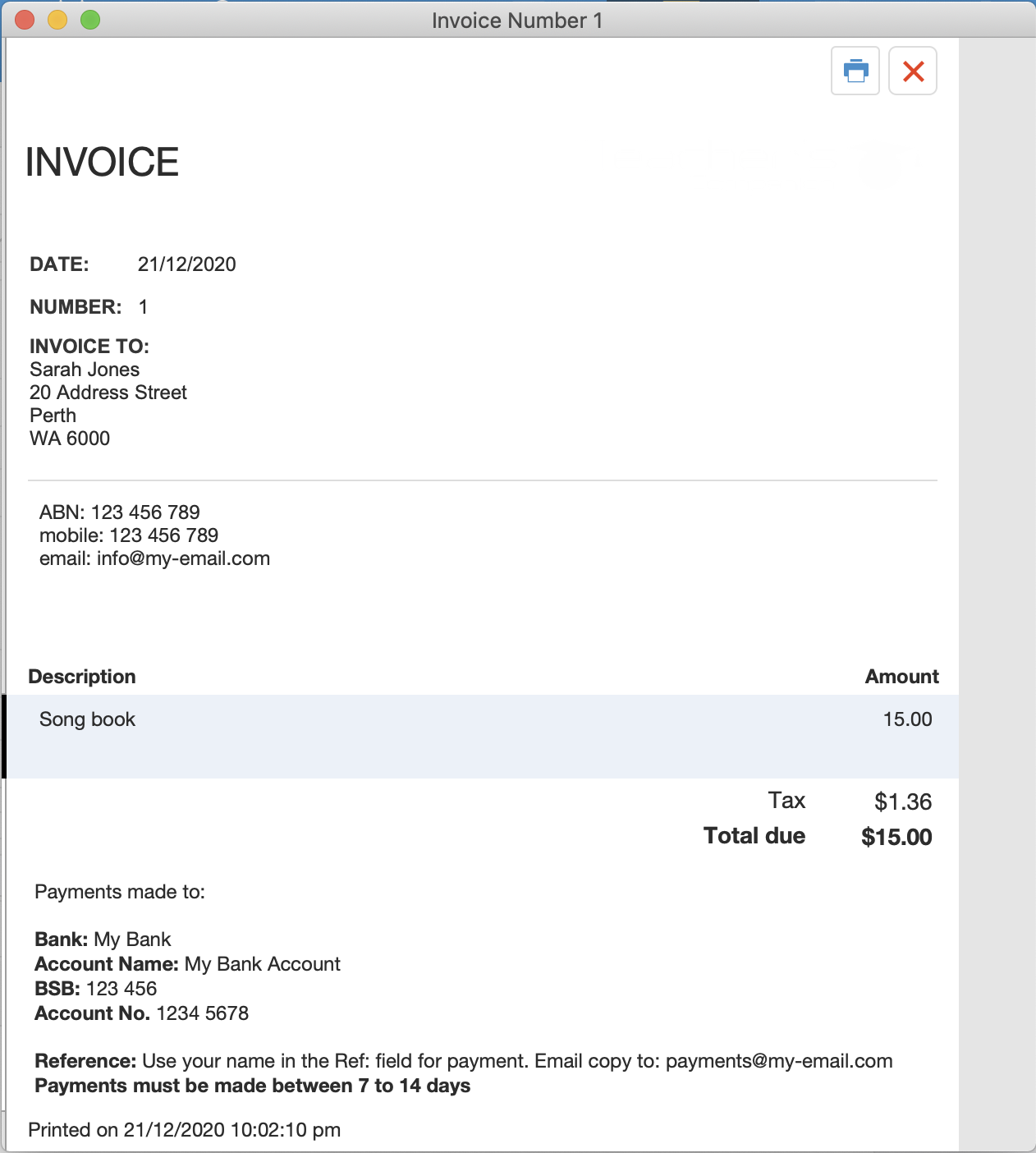 Invoice Number 1

INVOICE

DATE: 21/12/2020

NUMBER: 1

INVOICE TO:
Sarah Jones
20 Address Street
Perth
WA 6000

ABN: 123 456 789
mobile: 123 456 789
email: info@my-email.com

| Description | Amount |
|---|---|
| Song book | 15.00 |

Tax $1.36
Total due $15.00

Payments made to:

Bank: My Bank
Account Name: My Bank Account
BSB: 123 456
Account No. 1234 5678

Reference: Use your name in the Ref: field for payment. Email copy to: payments@my-email.com
Payments must be made between 7 to 14 days

Printed on 21/12/2020 10:02:10 pm